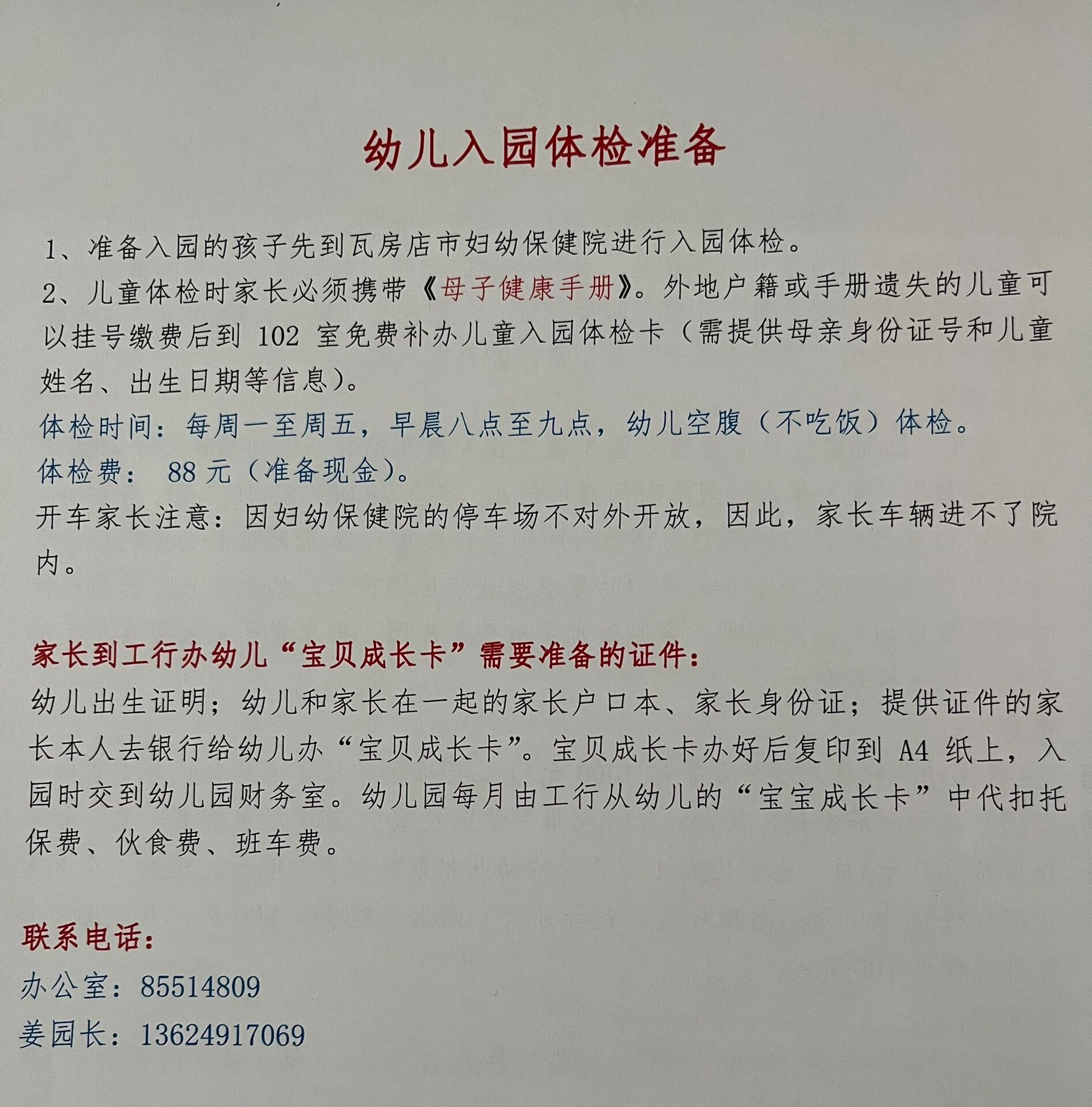 幼儿入园体检准备

1、准备入园的孩子先到瓦房店市妇幼保健院进行入园体检。

2、儿童体检时家长必须携带《母子健康手册》。外地户籍或手册遗失的儿童可以挂号缴费后到 102 室免费补办儿童入园体检卡（需提供母亲身份证号和儿童姓名、出生日期等信息）。

体检时间：每周一至周五，早晨八点至九点，幼儿空腹（不吃饭）体检。

体检费： 88 元（准备现金）。

开车家长注意：因妇幼保健院的停车场不对外开放，因此，家长车辆进不了院内。

家长到工行办幼儿“宝贝成长卡”需要准备的证件：

幼儿出生证明；幼儿和家长在一起的家长户口本、家长身份证；提供证件的家长本人去银行给幼儿办“宝贝成长卡”。宝贝成长卡办好后复印到 A4 纸上，入园时交到幼儿园财务室。幼儿园每月由工行从幼儿的“宝宝成长卡”中代扣托保费、伙食费、班车费。

联系电话：

办公室：85514809

姜园长：13624917069